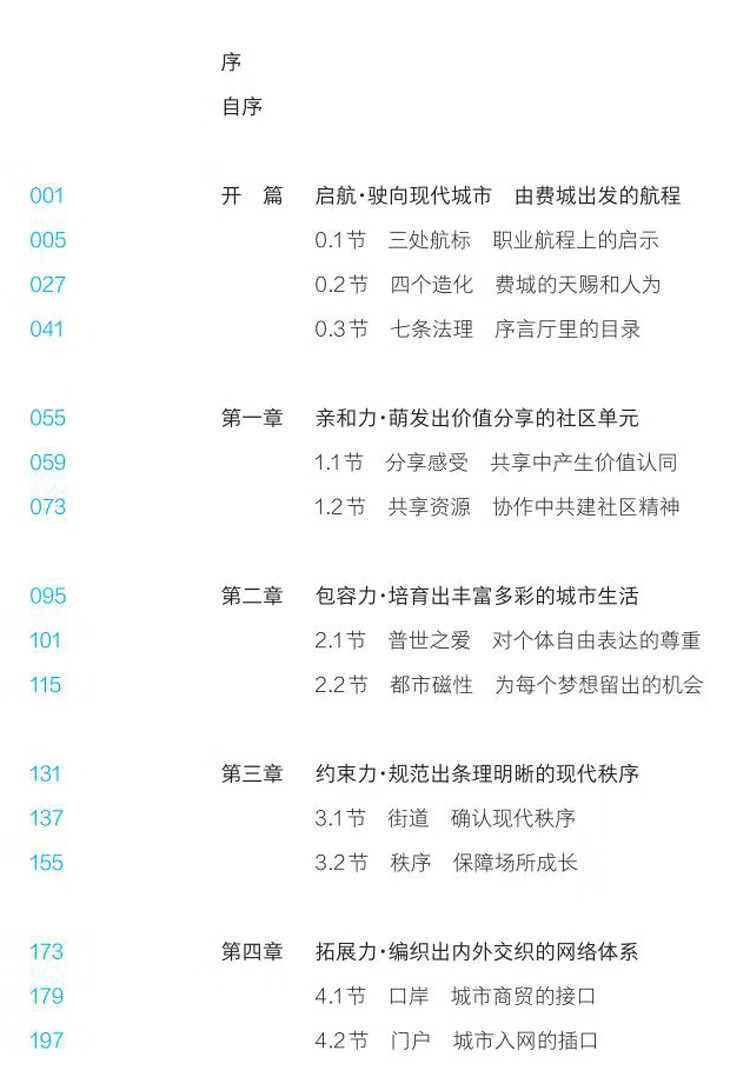 序

自序

001 开　篇 启航·驶向现代城市　由费城出发的航程

005 0.1节　三处航标　职业航程上的启示

027 0.2节　四个造化　费城的天赐和人为

041 0.3节　七条法理　序言厅里的目录

055 第一章 亲和力·萌发出价值分享的社区单元

059 1.1节　分享感受　共享中产生价值认同

073 1.2节　共享资源　协作中共建社区精神

095 第二章 包容力·培育出丰富多彩的城市生活

101 2.1节　普世之爱　对个体自由表达的尊重

115 2.2节　都市磁性　为每个梦想留出的机会

131 第三章 约束力·规范出条理明晰的现代秩序

137 3.1节　街道　确认现代秩序

155 3.2节　秩序　保障场所成长

173 第四章 拓展力·编织出内外交织的网络体系

179 4.1节　口岸　城市商贸的接口

197 4.2节　门户　城市入网的插口